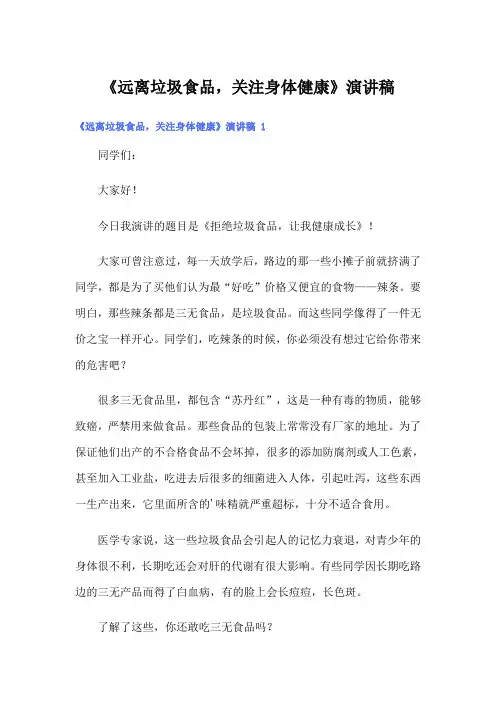 《远离垃圾食品，关注身体健康》演讲稿

《远离垃圾食品，关注身体健康》演讲稿 1

同学们：

大家好！

今日我演讲的题目是《拒绝垃圾食品，让我健康成长》！

大家可曾注意过，每一天放学后，路边的那一些小摊子前就挤满了同学，都是为了买他们认为最“好吃”价格又便宜的食物——辣条。要明白，那些辣条都是三无食品，是垃圾食品。而这些同学像得了一件无价之宝一样开心。同学们，吃辣条的时候，你必须没有想过它给你带来的危害吧？

很多三无食品里，都包含“苏丹红”，这是一种有毒的物质，能够致癌，严禁用来做食品。那些食品的包装上常常没有厂家的地址。为了保证他们出产的不合格食品不会坏掉，很多的添加防腐剂或人工色素，甚至加入工业盐，吃进去后很多的细菌进入人体，引起吐泻，这些东西一生产出来，它里面所含的'味精就严重超标，十分不适合食用。

医学专家说，这一些垃圾食品会引起人的记忆力衰退，对青少年的身体很不利，长期吃还会对肝的代谢有很大影响。有些同学因长期吃路边的三无产品而得了白血病，有的脸上会长痘痘，长色斑。

了解了这些，你还敢吃三无食品吗？